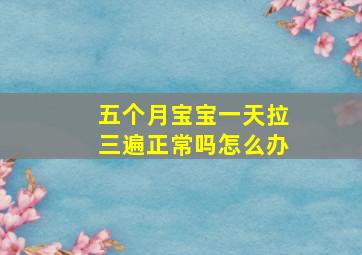 五个月宝宝一天拉三遍正常吗怎么办